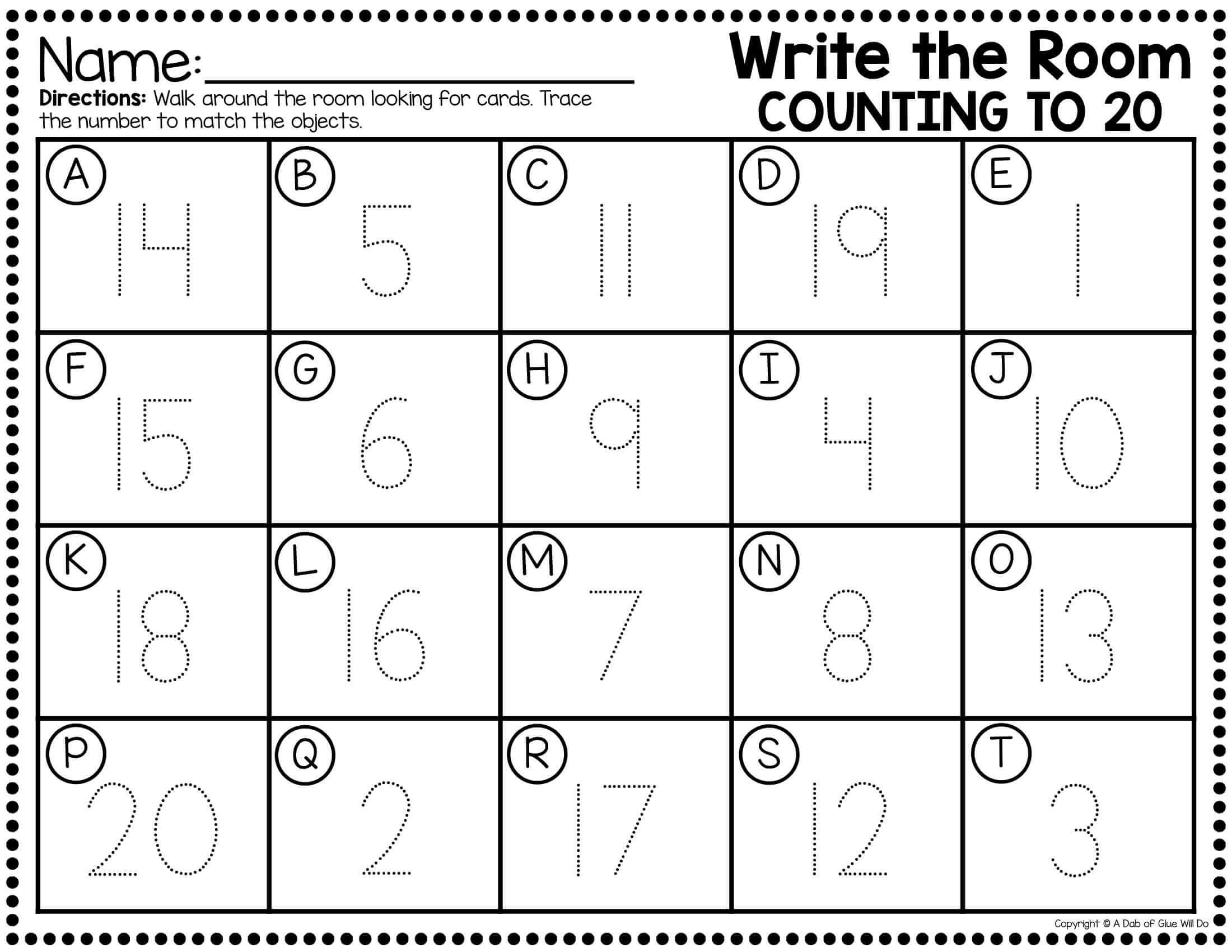 Name:____

Directions: Walk around the room looking for cards. Trace the number to match the objects.

Write the Room
COUNTING TO 20

| A 14 | B 5 | C 11 | D 19 | E 1 |
|---|---|---|---|---|
| F 15 | G 6 | H 9 | I 4 | J 10 |
| K 18 | L 16 | M 7 | N 8 | O 13 |
| P 20 | Q 2 | R 17 | S 12 | T 3 |

Copyright © A Dab of Glue Will Do